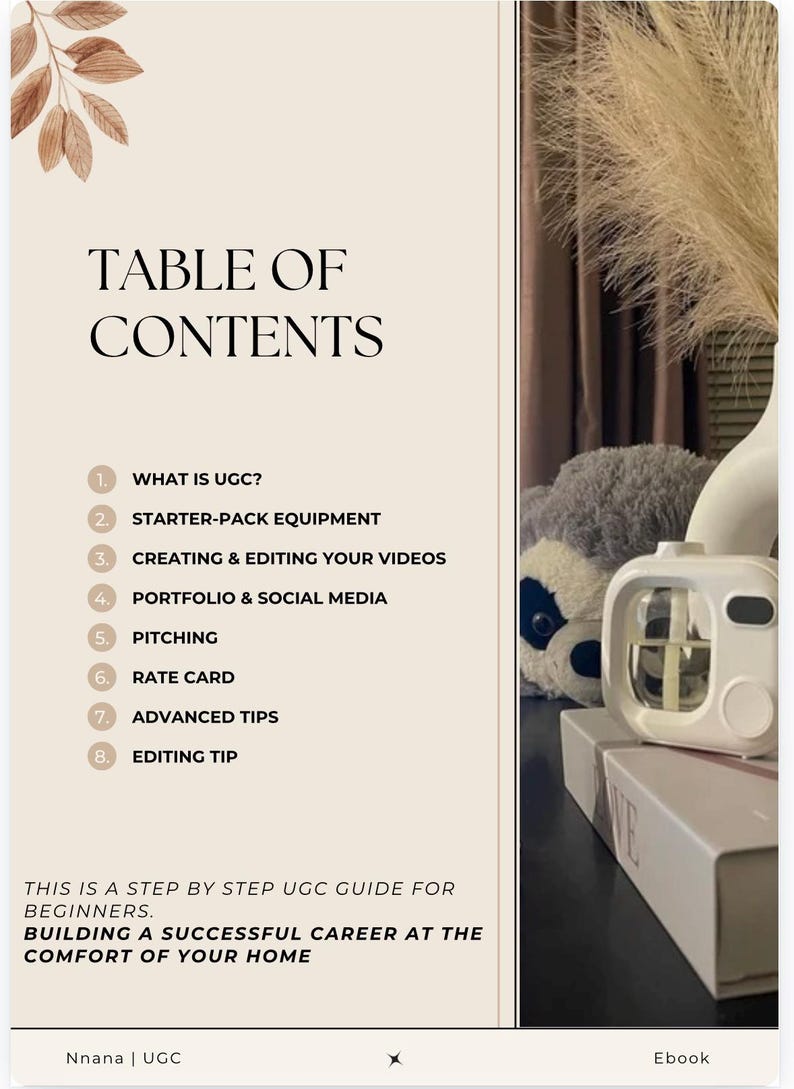 TABLE OF CONTENTS

1. WHAT IS UGC?
2. STARTER-PACK EQUIPMENT
3. CREATING & EDITING YOUR VIDEOS
4. PORTFOLIO & SOCIAL MEDIA
5. PITCHING
6. RATE CARD
7. ADVANCED TIPS
8. EDITING TIP

THIS IS A STEP BY STEP UGC GUIDE FOR BEGINNERS.
BUILDING A SUCCESSFUL CAREER AT THE COMFORT OF YOUR HOME

Nnana | UGC Ebook